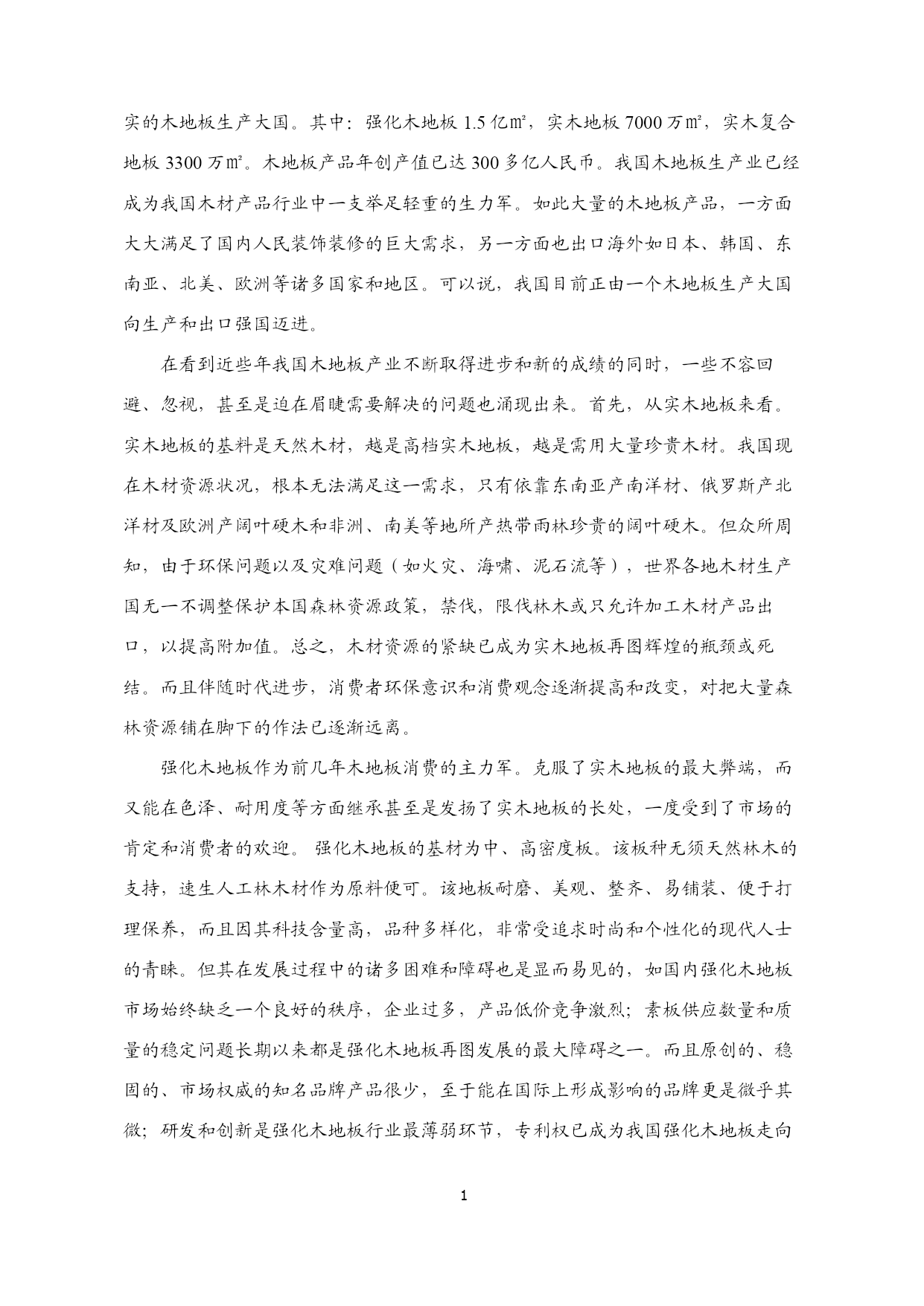 实的木地板生产大国。其中：强化木地板 1.5 亿㎡，实木地板 7000 万㎡，实木复合地板 3300 万㎡。木地板产品年创产值已达 300 多亿人民币。我国木地板生产业已经成为我国木材产品行业中一支举足轻重的生力军。如此大量的木地板产品，一方面大大满足了国内人民装饰装修的巨大需求，另一方面也出口海外如日本、韩国、东南亚、北美、欧洲等诸多国家和地区。可以说，我国目前正由一个木地板生产大国向生产和出口强国迈进。

在看到近些年我国木地板产业不断取得进步和新的成绩的同时，一些不容回避、忽视，甚至是迫在眉睫需要解决的问题也涌现出来。首先，从实木地板来看。实木地板的基料是天然木材，越是高档实木地板，越是需用大量珍贵木材。我国现在木材资源状况，根本无法满足这一需求，只有依靠东南亚产南洋材、俄罗斯产北洋材及欧洲产阔叶硬木和非洲、南美等地所产热带雨林珍贵的阔叶硬木。但众所周知，由于环保问题以及灾难问题（如火灾、海啸、泥石流等），世界各地木材生产国无一不调整保护本国森林资源政策，禁伐，限伐林木或只允许加工木材产品出口，以提高附加值。总之，木材资源的紧缺已成为实木地板再图辉煌的瓶颈或死结。而且伴随时代进步，消费者环保意识和消费观念逐渐提高和改变，对把大量森林资源铺在脚下的作法已逐渐远离。

强化木地板作为前几年木地板消费的主力军。克服了实木地板的最大弊端，而又能在色泽、耐用度等方面继承甚至是发扬了实木地板的长处，一度受到了市场的肯定和消费者的欢迎。 强化木地板的基材为中、高密度板。该板种无须天然林木的支持，速生人工林木材作为原料便可。该地板耐磨、美观、整齐、易铺装、便于打理保养，而且因其科技含量高，品种多样化，非常受追求时尚和个性化的现代人士的青睐。但其在发展过程中的诸多困难和障碍也是显而易见的，如国内强化木地板市场始终缺乏一个良好的秩序，企业过多，产品低价竞争激烈；素板供应数量和质量的稳定问题长期以来都是强化木地板再图发展的最大障碍之一。而且原创的、稳固的、市场权威的知名品牌产品很少，至于能在国际上形成影响的品牌更是微乎其微；研发和创新是强化木地板行业最薄弱环节，专利权已成为我国强化木地板走向

1